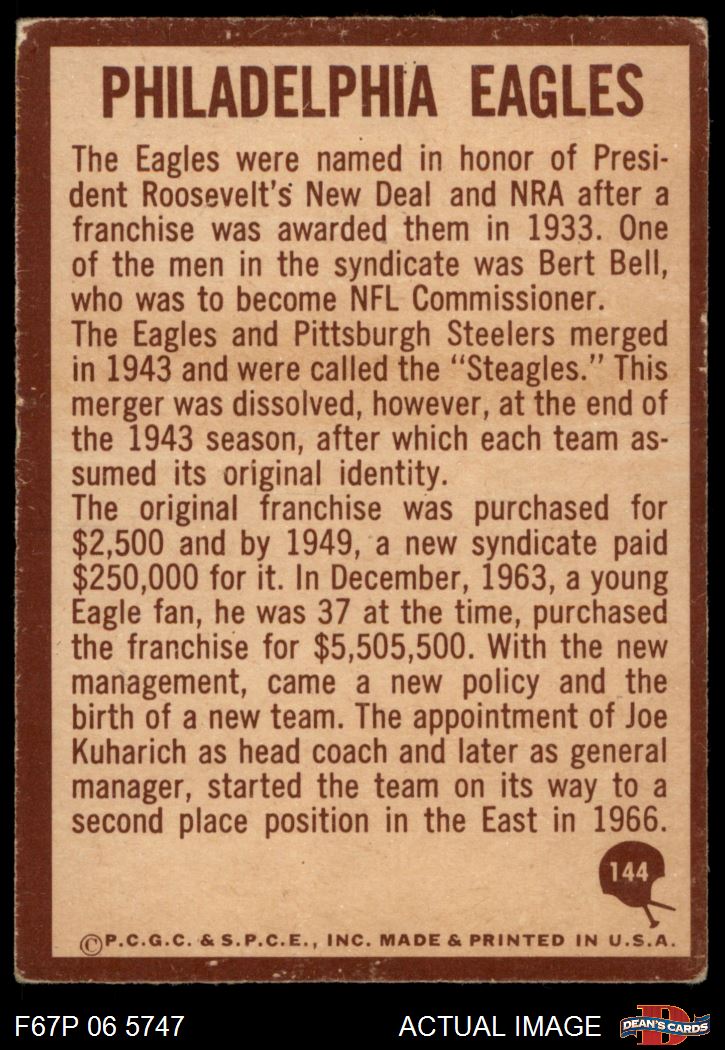 PHILADELPHIA EAGLES

The Eagles were named in honor of President Roosevelt's New Deal and NRA after a franchise was awarded them in 1933. One of the men in the syndicate was Bert Bell, who was to become NFL Commissioner.

The Eagles and Pittsburgh Steelers merged in 1943 and were called the "Steagles." This merger was dissolved, however, at the end of the 1943 season, after which each team assumed its original identity.

The original franchise was purchased for $2,500 and by 1949, a new syndicate paid $250,000 for it. In December, 1963, a young Eagle fan, he was 37 at the time, purchased the franchise for $5,505,500. With the new management, came a new policy and the birth of a new team. The appointment of Joe Kuharich as head coach and later as general manager, started the team on its way to a second place position in the East in 1966.

144

©P.C.G.C. & S.P.C.E., INC. MADE & PRINTED IN U.S.A.

F67P 06 5747

ACTUAL IMAGE

DEAN'S CARDS